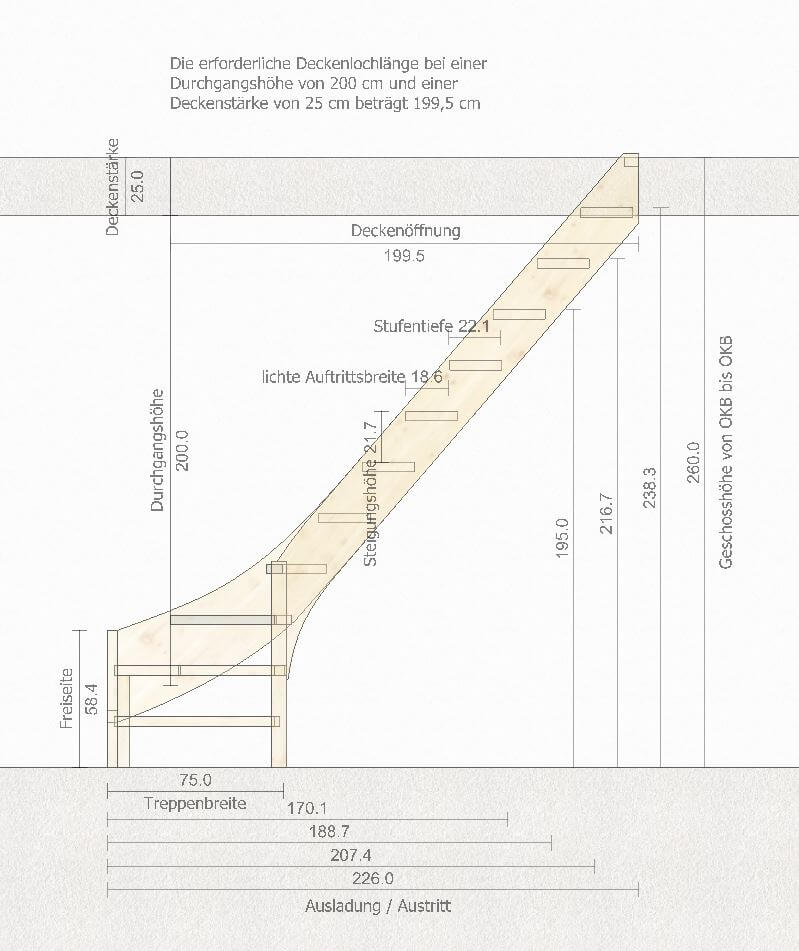 Die erforderliche Deckenlochlänge bei einer Durchgangshöhe von 200 cm und einer Deckenstärke von 25 cm beträgt 199,5 cm

Deckenstärke
25.0

Deckenöffnung
199.5

Stufentiefe 22.1

lichte Auftrittsbreite 18.6

Steigungshöhe 21.7

Durchgangshöhe
200.0

195.0
216.7
238.3
260.0
Geschosshöhe von OKB bis OKB

Freiseite
58.4

75.0
Treppenbreite
170.1
188.7
207.4
226.0
Ausladung / Austritt